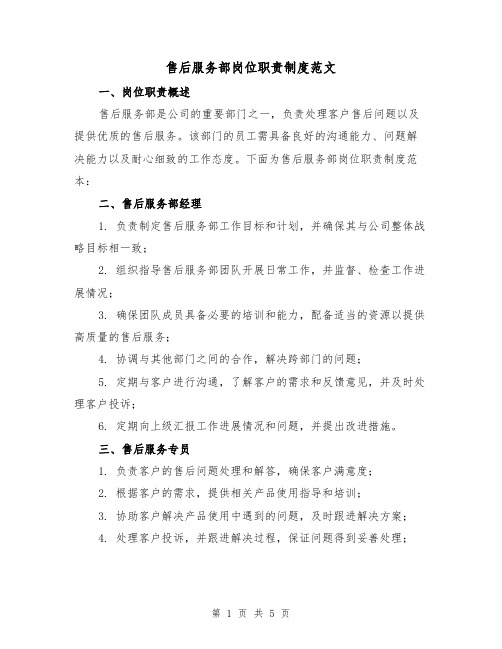 售后服务部岗位职责制度范文

一、岗位职责概述

售后服务部是公司的重要部门之一，负责处理客户售后问题以及提供优质的售后服务。该部门的员工需具备良好的沟通能力、问题解决能力以及耐心细致的工作态度。下面为售后服务部岗位职责制度范本：

二、售后服务部经理

1. 负责制定售后服务部工作目标和计划，并确保其与公司整体战略目标相一致；

2. 组织指导售后服务部团队开展日常工作，并监督、检查工作进展情况；

3. 确保团队成员具备必要的培训和能力，配备适当的资源以提供高质量的售后服务；

4. 协调与其他部门之间的合作，解决跨部门的问题；

5. 定期与客户进行沟通，了解客户的需求和反馈意见，并及时处理客户投诉；

6. 定期向上级汇报工作进展情况和问题，并提出改进措施。

三、售后服务专员

1. 负责客户的售后问题处理和解答，确保客户满意度；

2. 根据客户的需求，提供相关产品使用指导和培训；

3. 协助客户解决产品使用中遇到的问题，及时跟进解决方案；

4. 处理客户投诉，并跟进解决过程，保证问题得到妥善处理；

第 1 页 共 5 页